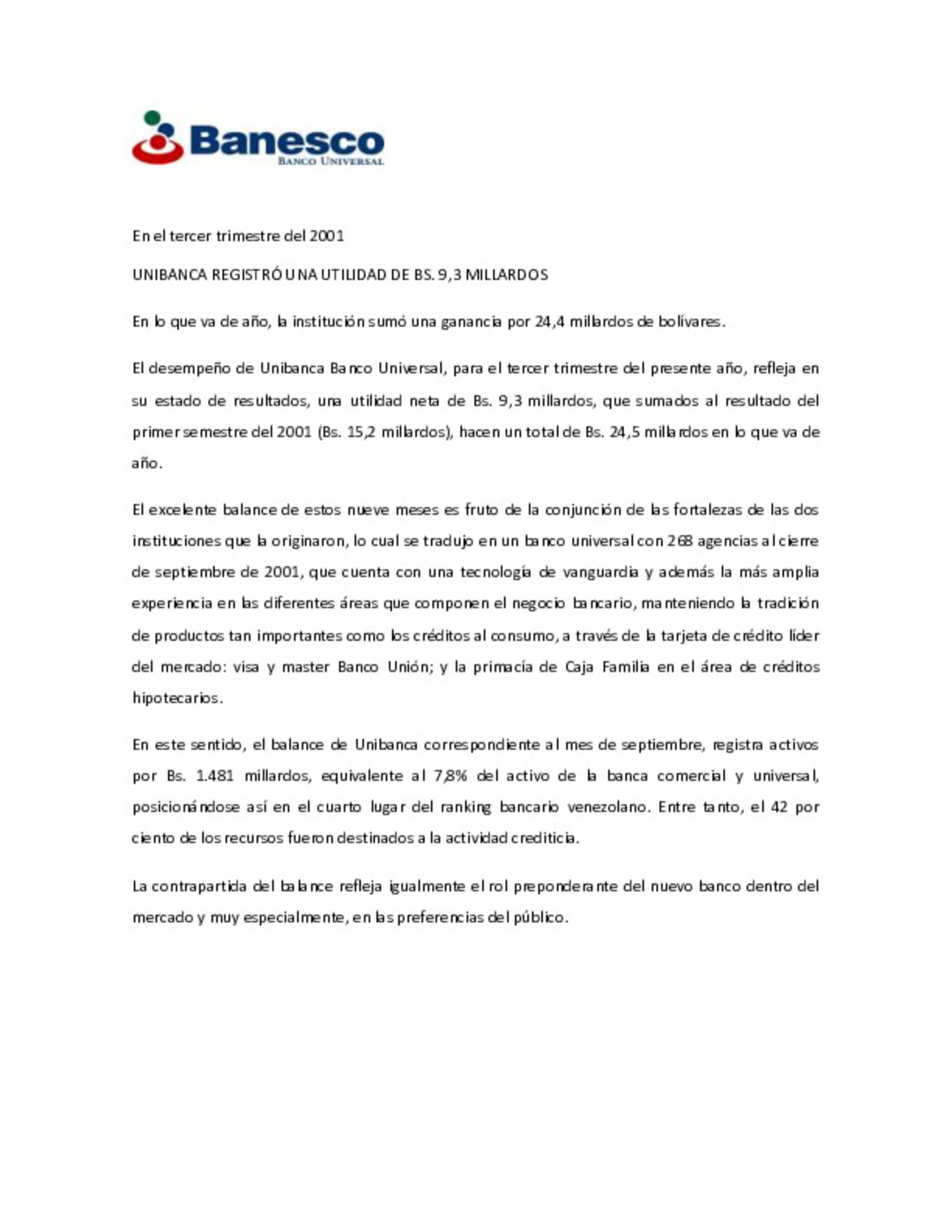 Banesco
BANCO UNIVERSAL

En el tercer trimestre del 2001

UNIBANCA REGISTRÓ UNA UTILIDAD DE BS. 9,3 MILLARDOS

En lo que va de año, la institución sumó una ganancia por 24,4 millardos de bolívares.

El desempeño de Unibanca Banco Universal, para el tercer trimestre del presente año, refleja en su estado de resultados, una utilidad neta de Bs. 9,3 millardos, que sumados al resultado del primer semestre del 2001 (Bs. 15,2 millardos), hacen un total de Bs. 24,5 millardos en lo que va de año.

El excelente balance de estos nueve meses es fruto de la conjunción de las fortalezas de las dos instituciones que la originaron, lo cual se tradujo en un banco universal con 268 agencias al cierre de septiembre de 2001, que cuenta con una tecnología de vanguardia y además la más amplia experiencia en las diferentes áreas que componen el negocio bancario, manteniendo la tradición de productos tan importantes como los créditos al consumo, a través de la tarjeta de crédito líder del mercado: visa y master Banco Unión; y la primacía de Caja Familia en el área de créditos hipotecarios.

En este sentido, el balance de Unibanca correspondiente al mes de septiembre, registra activos por Bs. 1.481 millardos, equivalente al 7,8% del activo de la banca comercial y universal, posicionándose así en el cuarto lugar del ranking bancario venezolano. Entre tanto, el 42 por ciento de los recursos fueron destinados a la actividad crediticia.

La contrapartida del balance refleja igualmente el rol preponderante del nuevo banco dentro del mercado y muy especialmente, en las preferencias del público.